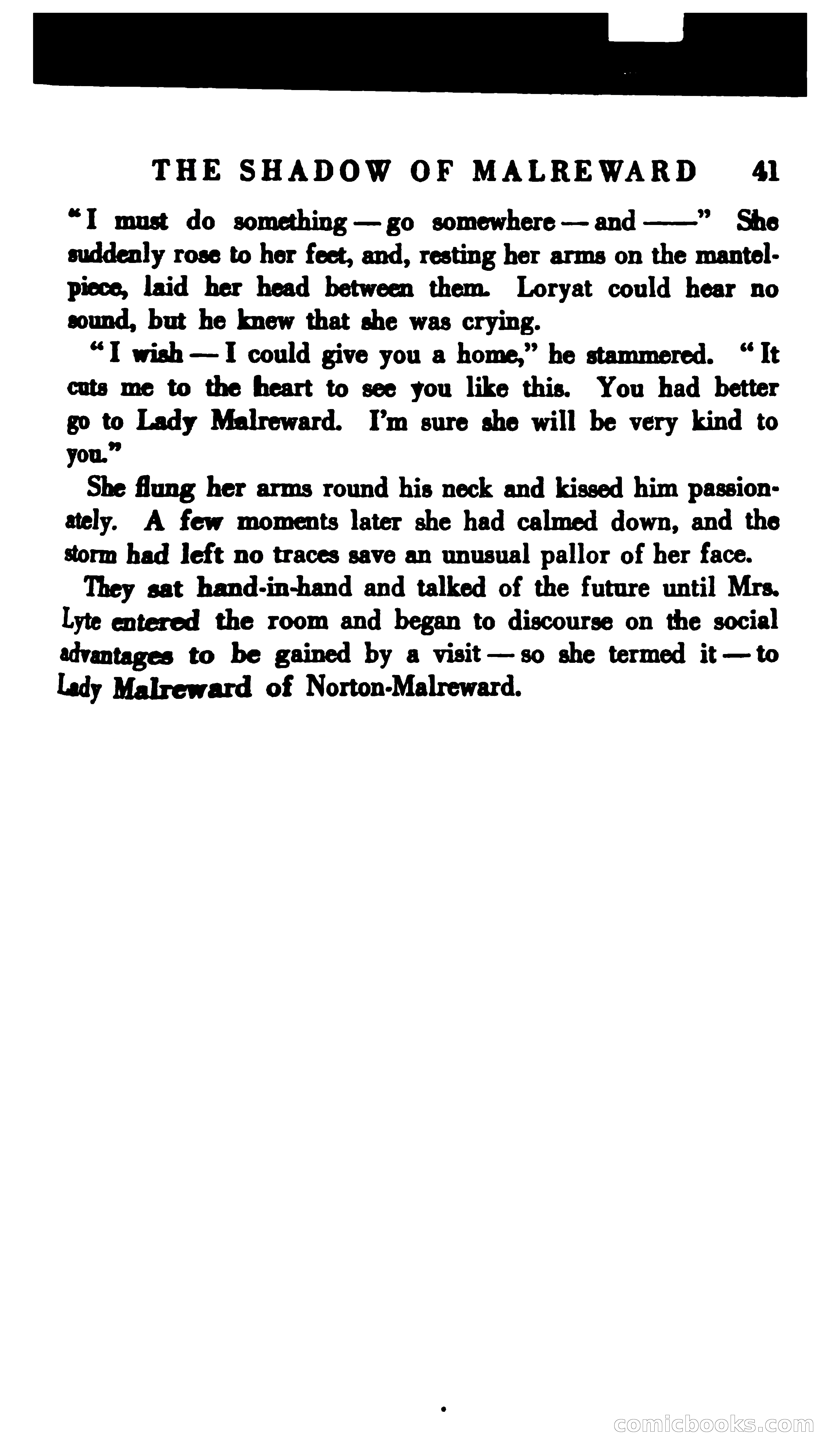 THE SHADOW OF MALREWARD 41

"I must do something — go somewhere — and ——" She suddenly rose to her feet, and, resting her arms on the mantelpiece, laid her head between them. Loryat could hear no sound, but he knew that she was crying.

"I wish — I could give you a home," he stammered. "It cuts me to the heart to see you like this. You had better go to Lady Malreward. I'm sure she will be very kind to you."

She flung her arms round his neck and kissed him passionately. A few moments later she had calmed down, and the storm had left no traces save an unusual pallor of her face.

They sat hand-in-hand and talked of the future until Mrs. Lyte entered the room and began to discourse on the social advantages to be gained by a visit — so she termed it — to Lady Malreward of Norton-Malreward.

comicbooks.com